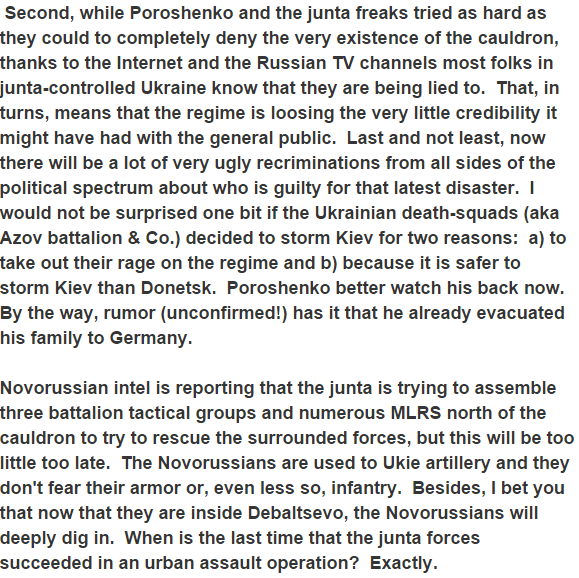 Second, while Poroshenko and the junta freaks tried as hard as they could to completely deny the very existence of the cauldron, thanks to the Internet and the Russian TV channels most folks in junta-controlled Ukraine know that they are being lied to. That, in turns, means that the regime is loosing the very little credibility it might have had with the general public. Last and not least, now there will be a lot of very ugly recriminations from all sides of the political spectrum about who is guilty for that latest disaster. I would not be surprised one bit if the Ukrainian death-squads (aka Azov battalion & Co.) decided to storm Kiev for two reasons: a) to take out their rage on the regime and b) because it is safer to storm Kiev than Donetsk. Poroshenko better watch his back now. By the way, rumor (unconfirmed!) has it that he already evacuated his family to Germany.

Novorussian intel is reporting that the junta is trying to assemble three battalion tactical groups and numerous MLRS north of the cauldron to try to rescue the surrounded forces, but this will be too little too late. The Novorussians are used to Ukie artillery and they don't fear their armor or, even less so, infantry. Besides, I bet you that now that they are inside Debaltsevo, the Novorussians will deeply dig in. When is the last time that the junta forces succeeded in an urban assault operation? Exactly.